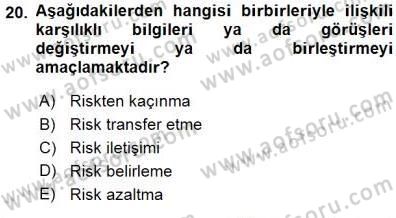 20. Aşağıdakilerden hangisi birbirleriyle ilişkili karşılıklı bilgileri ya da görüşleri değiştirmeyi ya da birleştirmeyi amaçlamaktadır?

A) Riskten kaçınma
B) Risk transfer etme
C) Risk iletişimi
D) Risk belirleme
E) Risk azaltma

www.aofsoru.com